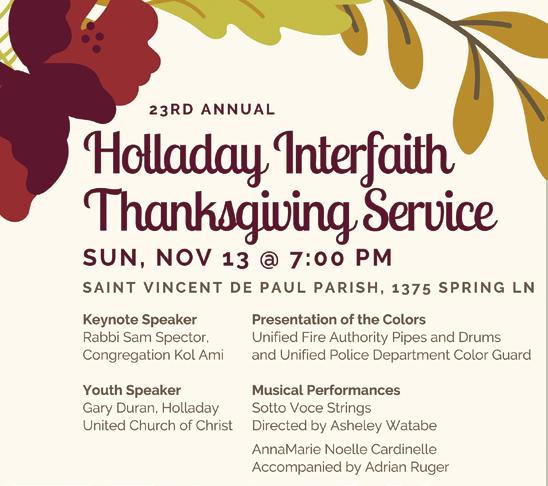 23RD ANNUAL

Holladay Interfaith Thanksgiving Service

SUN, NOV 13 @ 7:00 PM

SAINT VINCENT DE PAUL PARISH, 1375 SPRING LN

Keynote Speaker
Rabbi Sam Spector, Congregation Kol Ami

Youth Speaker
Gary Duran, Holladay United Church of Christ

Presentation of the Colors
Unified Fire Authority Pipes and Drums and Unified Police Department Color Guard

Musical Performances
Sotto Voce Strings
Directed by Asheley Watabe

AnnaMarie Noelle Cardinelle
Accompanied by Adrian Ruger